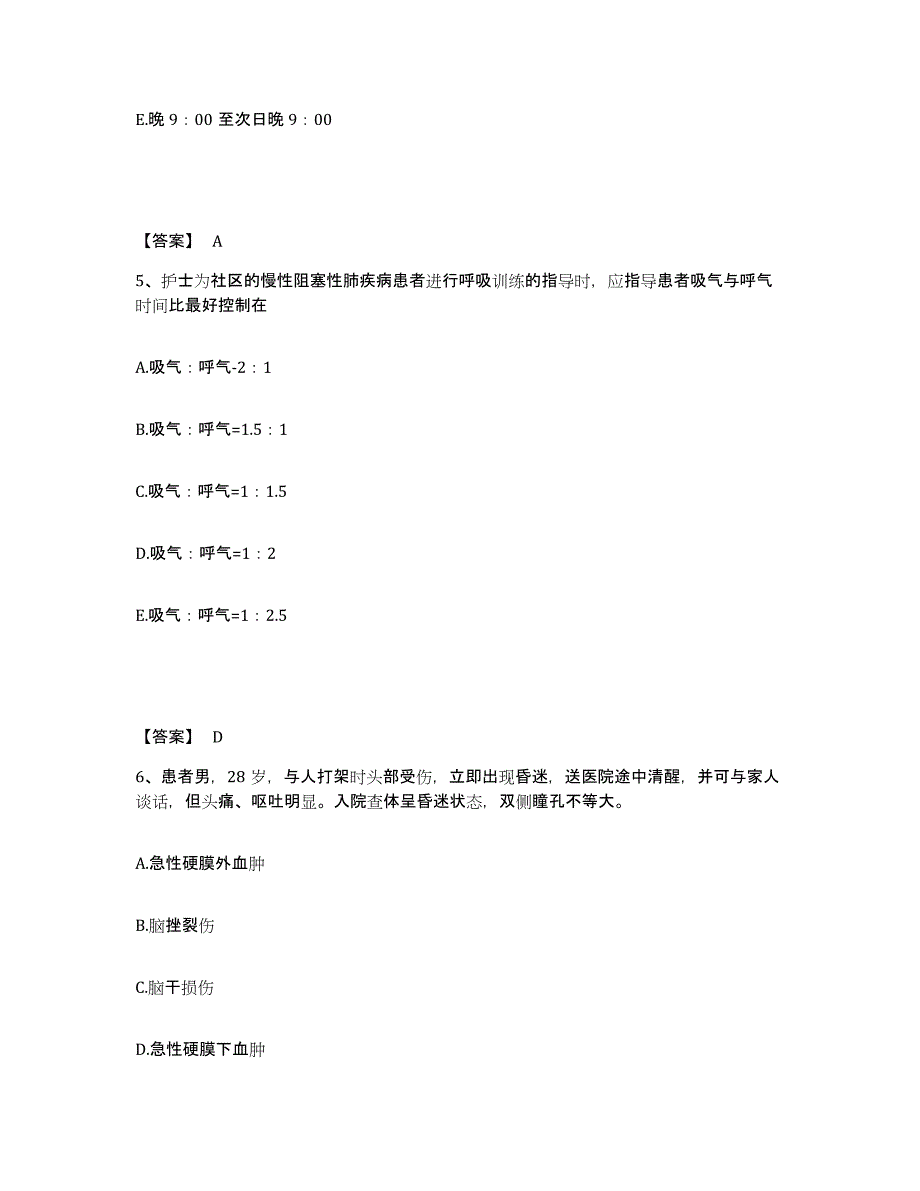 E.晚 9：00 至次日晚 9：00

【答案】 A

5、护士为社区的慢性阻塞性肺疾病患者进行呼吸训练的指导时，应指导患者吸气与呼气时间比最好控制在

A.吸气：呼气-2：1

B.吸气：呼气=1.5：1

C.吸气：呼气=1：1.5

D.吸气：呼气=1：2

E.吸气：呼气=1：2.5

【答案】 D

6、患者男，28 岁，与人打架时头部受伤，立即出现昏迷，送医院途中清醒，并可与家人谈话，但头痛、呕吐明显。入院查体呈昏迷状态，双侧瞳孔不等大。

A.急性硬膜外血肿

B.脑挫裂伤

C.脑干损伤

D.急性硬膜下血肿